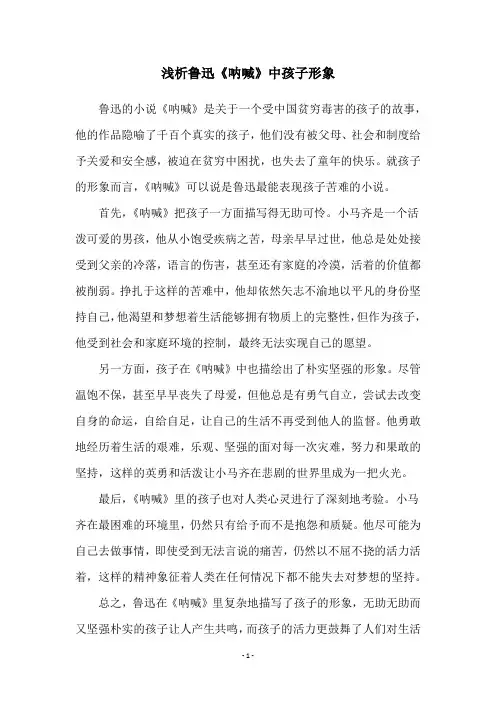 浅析鲁迅《呐喊》中孩子形象

鲁迅的小说《呐喊》是关于一个受中国贫穷毒害的孩子的故事，他的作品隐喻了千百个真实的孩子，他们没有被父母、社会和制度给予关爱和安全感，被迫在贫穷中困扰，也失去了童年的快乐。就孩子的形象而言，《呐喊》可以说是鲁迅最能表现孩子苦难的小说。

首先，《呐喊》把孩子一方面描写得无助可怜。小马齐是一个活泼可爱的男孩，他从小饱受疾病之苦，母亲早早过世，他总是处处接受到父亲的冷落，语言的伤害，甚至还有家庭的冷漠，活着的价值都被削弱。挣扎于这样的苦难中，他却依然矢志不渝地以平凡的身份坚持自己，他渴望和梦想着生活能够拥有物质上的完整性，但作为孩子，他受到社会和家庭环境的控制，最终无法实现自己的愿望。

另一方面，孩子在《呐喊》中也描绘出了朴实坚强的形象。尽管温饱不保，甚至早早丧失了母爱，但他总是有勇气自立，尝试去改变自身的命运，自给自足，让自己的生活不再受到他人的监督。他勇敢地经历着生活的艰难，乐观、坚强的面对每一次灾难，努力和果敢的坚持，这样的英勇和活泼让小马齐在悲剧的世界里成为一把火光。

最后，《呐喊》里的孩子也对人类心灵进行了深刻地考验。小马齐在最困难的环境里，仍然只有给予而不是抱怨和质疑。他尽可能为自己去做事情，即使受到无法言说的痛苦，仍然以不屈不挠的活力活着，这样的精神象征着人类在任何情况下都不能失去对梦想的坚持。

总之，鲁迅在《呐喊》里复杂地描写了孩子的形象，无助无助而又坚强朴实的孩子让人产生共鸣，而孩子的活力更鼓舞了人们对生活

- 1 -